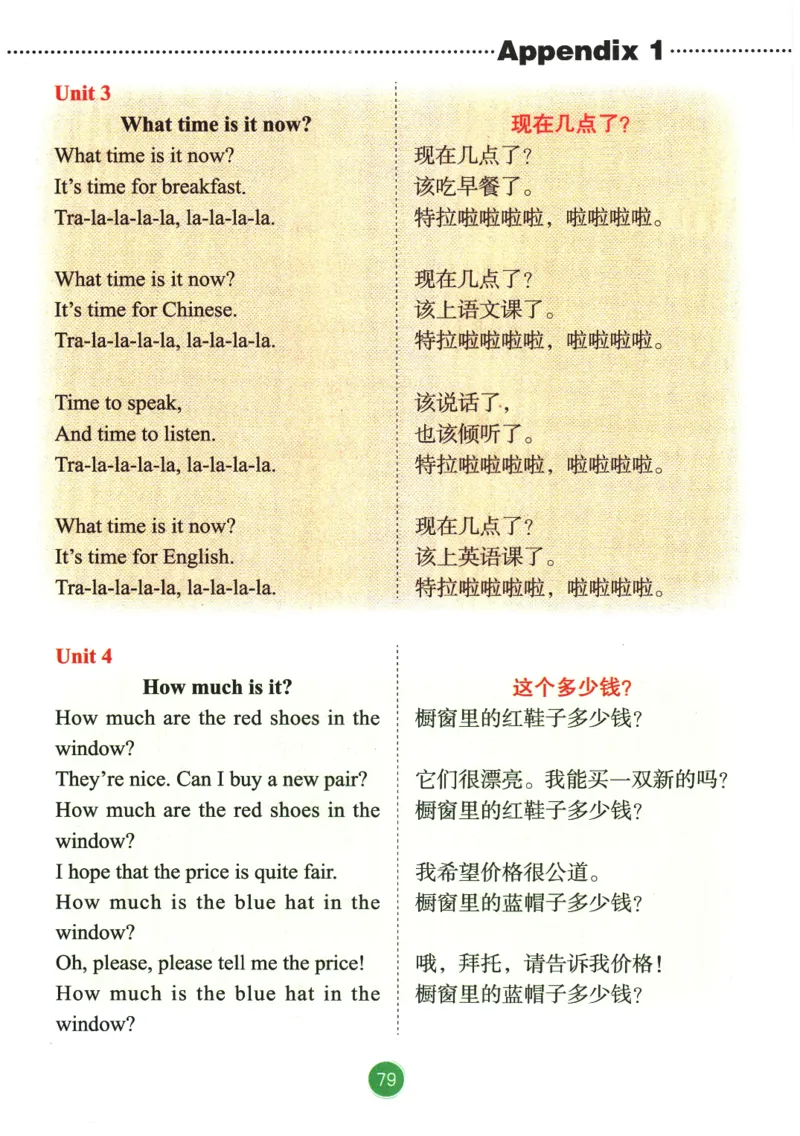 Appendix 1

Unit 3

What time is it now?

What time is it now?
It's time for breakfast.
Tra-la-la-la-la, la-la-la-la.

What time is it now?
It's time for Chinese.
Tra-la-la-la-la, la-la-la-la.

Time to speak,
And time to listen.
Tra-la-la-la-la, la-la-la-la.

What time is it now?
It's time for English.
Tra-la-la-la-la, la-la-la-la.

现在几点了？

现在几点了？
该吃早餐了。
特拉啦啦啦啦，啦啦啦啦。

现在几点了？
该上语文课了。
特拉啦啦啦啦，啦啦啦啦。

该说话了，
也该倾听了。
特拉啦啦啦啦，啦啦啦啦。

现在几点了？
该上英语课了。
特拉啦啦啦啦，啦啦啦啦。

Unit 4

How much is it?

How much are the red shoes in the window?
They're nice. Can I buy a new pair?
How much are the red shoes in the window?
I hope that the price is quite fair.
How much is the blue hat in the window?
Oh, please, please tell me the price!
How much is the blue hat in the window?

这个多少钱？

橱窗里的红鞋子多少钱？
它们很漂亮。我能买一双新的吗？
橱窗里的红鞋子多少钱？
我希望价格很公道。
橱窗里的蓝帽子多少钱？
哦，拜托，请告诉我价格！
橱窗里的蓝帽子多少钱？

79